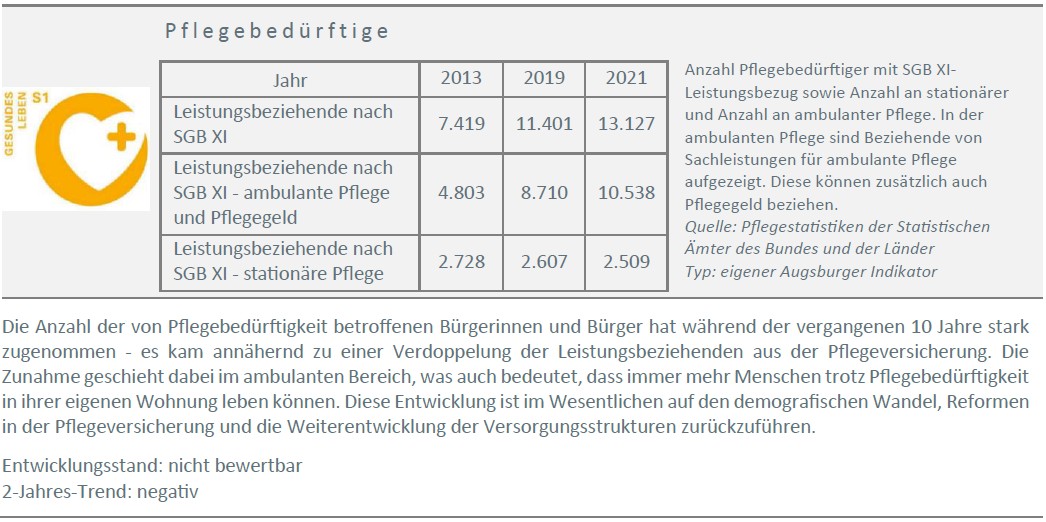 GESUNDES LEBEN S1

Pflegebedürftige

| Jahr | 2013 | 2019 | 2021 |
|---|---|---|---|
| Leistungsbeziehende nach SGB XI | 7.419 | 11.401 | 13.127 |
| Leistungsbeziehende nach SGB XI - ambulante Pflege und Pflegegeld | 4.803 | 8.710 | 10.538 |
| Leistungsbeziehende nach SGB XI - stationäre Pflege | 2.728 | 2.607 | 2.509 |

Anzahl Pflegebedürftiger mit SGB XI-Leistungsbezug sowie Anzahl an stationärer und Anzahl an ambulanter Pflege. In der ambulanten Pflege sind Beziehende von Sachleistungen für ambulante Pflege aufgezeigt. Diese können zusätzlich auch Pflegegeld beziehen.
Quelle: Pflegestatistiken der Statistischen Ämter des Bundes und der Länder
Typ: eigener Augsburger Indikator

Die Anzahl der von Pflegebedürftigkeit betroffenen Bürgerinnen und Bürger hat während der vergangenen 10 Jahre stark zugenommen - es kam annähernd zu einer Verdoppelung der Leistungsbeziehenden aus der Pflegeversicherung. Die Zunahme geschieht dabei im ambulanten Bereich, was auch bedeutet, dass immer mehr Menschen trotz Pflegebedürftigkeit in ihrer eigenen Wohnung leben können. Diese Entwicklung ist im Wesentlichen auf den demografischen Wandel, Reformen in der Pflegeversicherung und die Weiterentwicklung der Versorgungsstrukturen zurückzuführen.

Entwicklungsstand: nicht bewertbar
2-Jahres-Trend: negativ